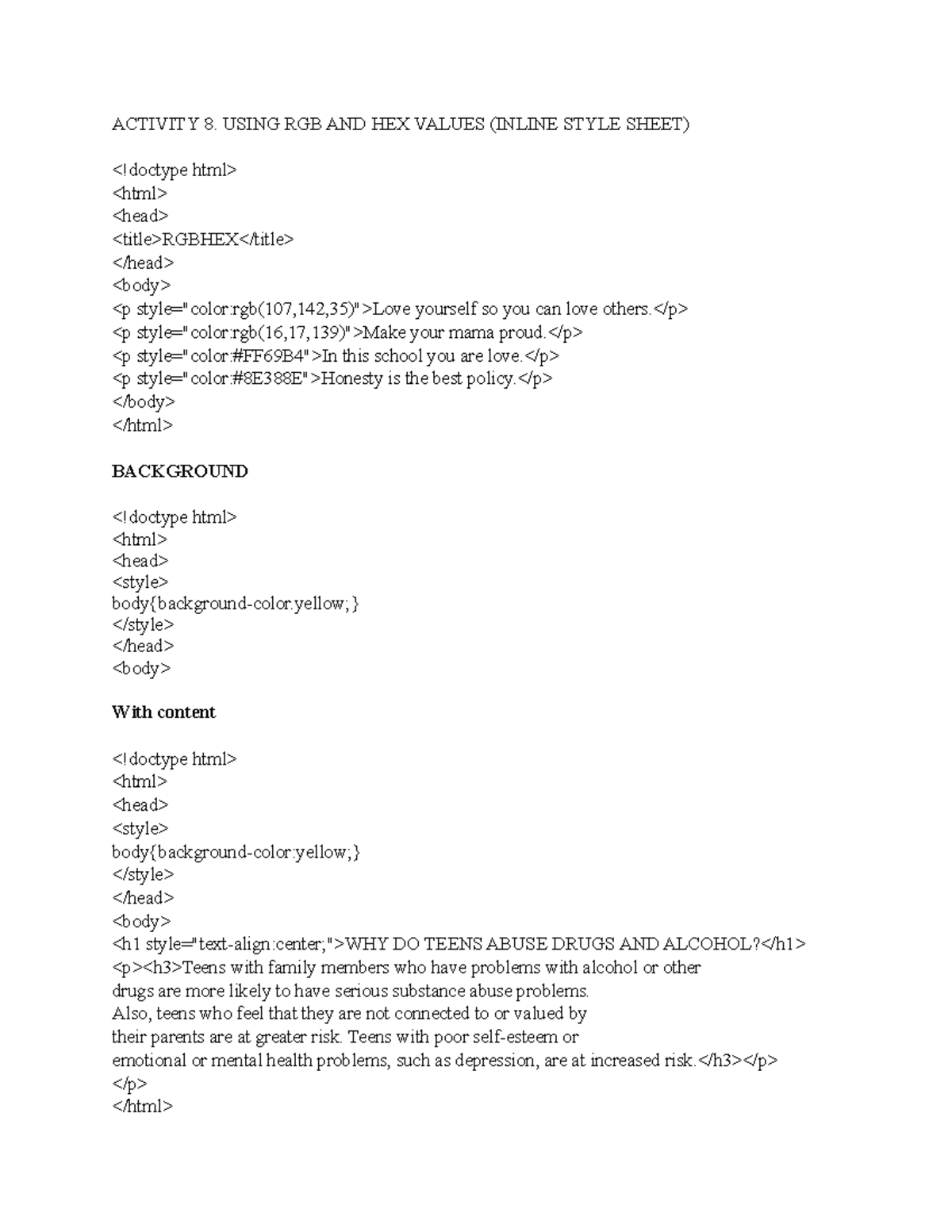 ACTIVITY 8. USING RGB AND HEX VALUES (INLINE STYLE SHEET)

<!doctype html>
<html>
<head>
<title>RGBHEX</title>
</head>
<body>
<p style="color:rgb(107,142,35)">Love yourself so you can love others.</p>
<p style="color:rgb(16,17,139)">Make your mama proud.</p>
<p style="color:#FF69B4">In this school you are love.</p>
<p style="color:#8E388E">Honesty is the best policy.</p>
</body>
</html>

BACKGROUND

<!doctype html>
<html>
<head>
<style>
body{background-color:yellow;}
</style>
</head>
<body>

With content

<!doctype html>
<html>
<head>
<style>
body{background-color:yellow;}
</style>
</head>
<body>
<h1 style="text-align:center;">WHY DO TEENS ABUSE DRUGS AND ALCOHOL?</h1>
<p><h3>Teens with family members who have problems with alcohol or other
drugs are more likely to have serious substance abuse problems.
Also, teens who feel that they are not connected to or valued by
their parents are at greater risk. Teens with poor self-esteem or
emotional or mental health problems, such as depression, are at increased risk.</h3></p>
</p>
</html>